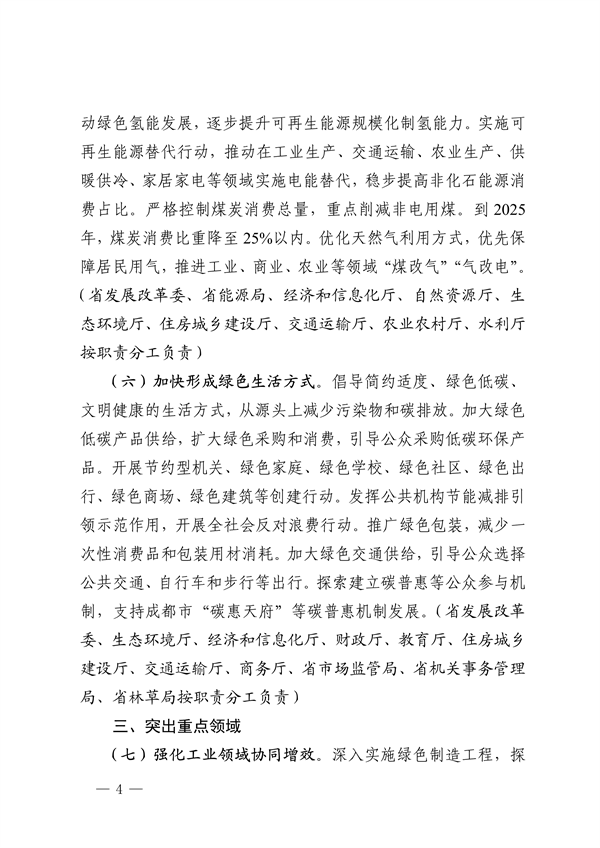 动绿色氢能发展，逐步提升可再生能源规模化制氢能力。实施可再生能源替代行动，推动在工业生产、交通运输、农业生产、供暖供冷、家居家电等领域实施电能替代，稳步提高非化石能源消费占比。严格控制煤炭消费总量，重点削减非电用煤。到2025年，煤炭消费比重降至25%以内。优化天然气利用方式，优先保障居民用气，推进工业、商业、农业等领域“煤改气”“气改电”。（省发展改革委、省能源局、经济和信息化厅、自然资源厅、生态环境厅、住房城乡建设厅、交通运输厅、农业农村厅、水利厅按职责分工负责）

（六）加快形成绿色生活方式。倡导简约适度、绿色低碳、文明健康的生活方式，从源头上减少污染物和碳排放。加大绿色低碳产品供给，扩大绿色采购和消费，引导公众采购低碳环保产品。开展节约型机关、绿色家庭、绿色学校、绿色社区、绿色出行、绿色商场、绿色建筑等创建行动。发挥公共机构节能减排引领示范作用，开展全社会反对浪费行动。推广绿色包装，减少一次性消费品和包装用材消耗。加大绿色交通供给，引导公众选择公共交通、自行车和步行等出行。探索建立碳普惠等公众参与机制，支持成都市“碳惠天府”等碳普惠机制发展。（省发展改革委、生态环境厅、经济和信息化厅、财政厅、教育厅、住房城乡建设厅、交通运输厅、商务厅、省市场监管局、省机关事务管理局、省林草局按职责分工负责）

三、突出重点领域

（七）强化工业领域协同增效。深入实施绿色制造工程，探

— 4 —